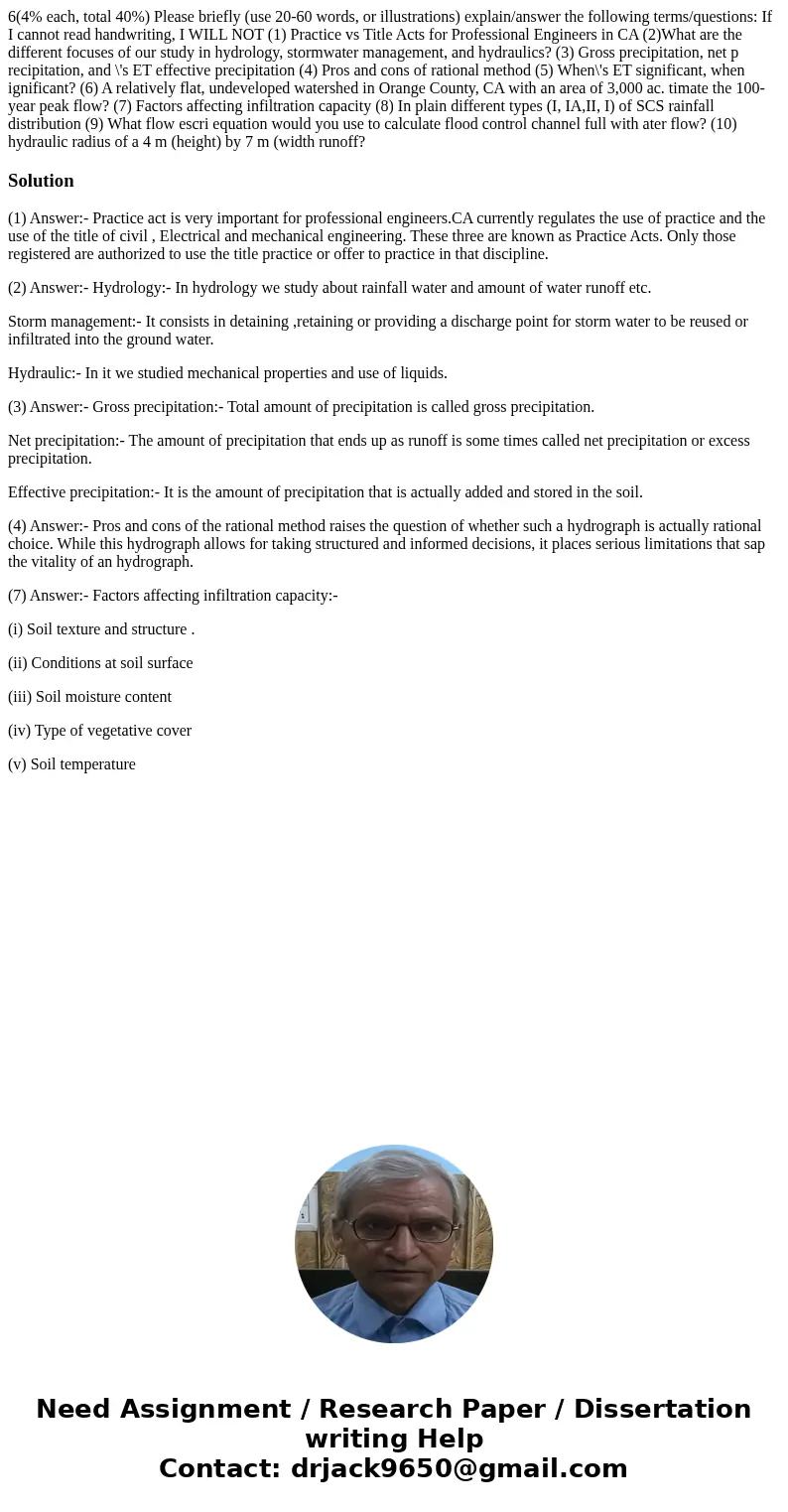 6(4% each, total 40%) Please briefly (use 20-60 words, or illustrations) explain/answer the following terms/questions: If I cannot read handwriting, I WILL NOT (1) Practice vs Title Acts for Professional Engineers in CA (2)What are the different focuses of our study in hydrology, stormwater management, and hydraulics? (3) Gross precipitation, net p recipitation, and \'s ET effective precipitation (4) Pros and cons of rational method (5) When\'s ET significant, when ignificant? (6) A relatively flat, undeveloped watershed in Orange County, CA with an area of 3,000 ac. timate the 100-year peak flow? (7) Factors affecting infiltration capacity (8) In plain different types (I, IA,II, I) of SCS rainfall distribution (9) What flow escri equation would you use to calculate flood control channel full with ater flow? (10) hydraulic radius of a 4 m (height) by 7 m (width runoff?

Solution

(1) Answer:- Practice act is very important for professional engineers.CA currently regulates the use of practice and the use of the title of civil , Electrical and mechanical engineering. These three are known as Practice Acts. Only those registered are authorized to use the title practice or offer to practice in that discipline.

(2) Answer:- Hydrology:- In hydrology we study about rainfall water and amount of water runoff etc.

Storm management:- It consists in detaining ,retaining or providing a discharge point for storm water to be reused or infiltrated into the ground water.

Hydraulic:- In it we studied mechanical properties and use of liquids.

(3) Answer:- Gross precipitation:- Total amount of precipitation is called gross precipitation.

Net precipitation:- The amount of precipitation that ends up as runoff is some times called net precipitation or excess precipitation.

Effective precipitation:- It is the amount of precipitation that is actually added and stored in the soil.

(4) Answer:- Pros and cons of the rational method raises the question of whether such a hydrograph is actually rational choice. While this hydrograph allows for taking structured and informed decisions, it places serious limitations that sap the vitality of an hydrograph.

(7) Answer:- Factors affecting infiltration capacity:-

(i) Soil texture and structure .

(ii) Conditions at soil surface

(iii) Soil moisture content

(iv) Type of vegetative cover

(v) Soil temperature

Need Assignment / Research Paper / Dissertation writing Help
Contact: drjack9650@gmail.com